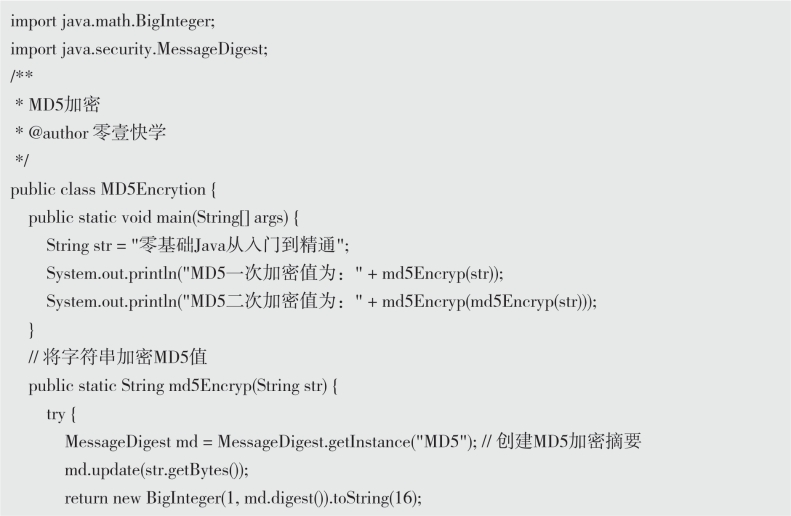 import java.math.BigInteger;
import java.security.MessageDigest;
/**
 * MD5加密
 * @author 零壹快学
 */
public class MD5Encrytion {
    public static void main(String[] args) {
        String str = "零基础Java从入门到精通";
        System.out.println("MD5一次加密值为：" + md5Encryp(str));
        System.out.println("MD5二次加密值为：" + md5Encryp(md5Encryp(str)));
    }
    // 将字符串加密MD5值
    public static String md5Encryp(String str) {
        try {
            MessageDigest md = MessageDigest.getInstance("MD5"); // 创建MD5加密摘要
            md.update(str.getBytes());
            return new BigInteger(1, md.digest()).toString(16);